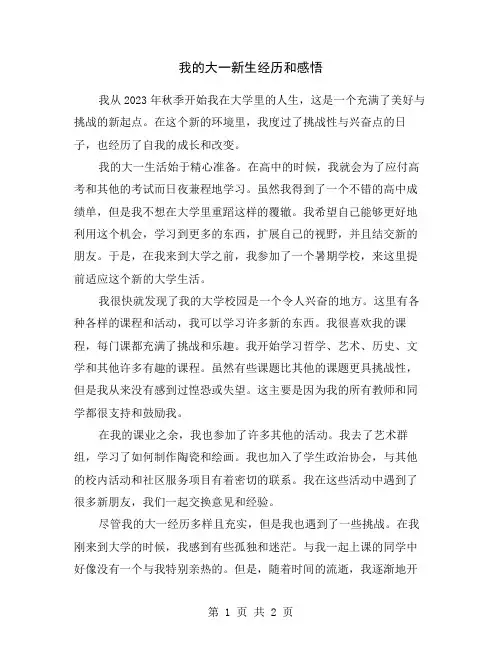 我的大一新生经历和感悟

我从2023年秋季开始我在大学里的人生，这是一个充满了美好与挑战的新起点。在这个新的环境里，我度过了挑战性与兴奋点的日子，也经历了自我的成长和改变。

我的大一生活始于精心准备。在高中的时候，我就会为了应付高考和其他的考试而日夜兼程地学习。虽然我得到了一个不错的高中成绩单，但是我不想在大学里重蹈这样的覆辙。我希望自己能够更好地利用这个机会，学习到更多的东西，扩展自己的视野，并且结交新的朋友。于是，在我来到大学之前，我参加了一个暑期学校，来这里提前适应这个新的大学生活。

我很快就发现了我的大学校园是一个令人兴奋的地方。这里有各种各样的课程和活动，我可以学习许多新的东西。我很喜欢我的课程，每门课都充满了挑战和乐趣。我开始学习哲学、艺术、历史、文学和其他许多有趣的课程。虽然有些课题比其他的课题更具挑战性，但是我从来没有感到过惶恐或失望。这主要是因为我的所有教师和同学都很支持和鼓励我。

在我的课业之余，我也参加了许多其他的活动。我去了艺术群组，学习了如何制作陶瓷和绘画。我也加入了学生政治协会，与其他的校内活动和社区服务项目有着密切的联系。我在这些活动中遇到了很多新朋友，我们一起交换意见和经验。

尽管我的大一经历多样且充实，但是我也遇到了一些挑战。在我刚来到大学的时候，我感到有些孤独和迷茫。与我一起上课的同学中好像没有一个与我特别亲热的。但是，随着时间的流逝，我逐渐地开

第 1 页 共 2 页